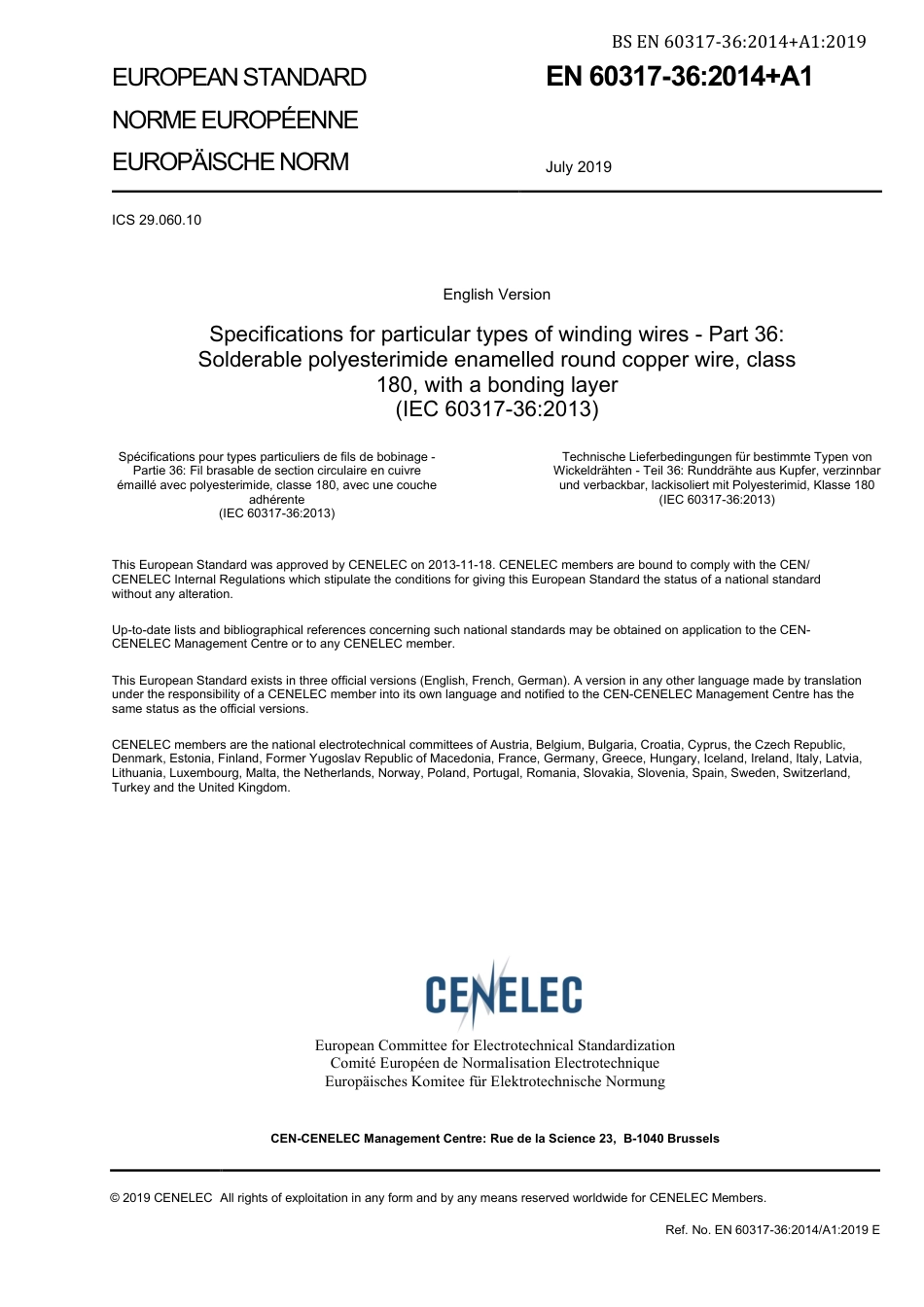 BS EN 60317-36:2014+A1:2019

EUROPEAN STANDARD
NORME EUROPÉENNE
EUROPÄISCHE NORM

EN 60317-36:2014+A1

July 2019

ICS 29.060.10

English Version

Specifications for particular types of winding wires - Part 36: Solderable polyesterimide enamelled round copper wire, class 180, with a bonding layer
(IEC 60317-36:2013)

Spécifications pour types particuliers de fils de bobinage - Partie 36: Fil brasable de section circulaire en cuivre émaillé avec polyesterimide, classe 180, avec une couche adhérente
(IEC 60317-36:2013)

Technische Lieferbedingungen für bestimmte Typen von Wickeldrähten - Teil 36: Runddrähte aus Kupfer, verzinnbar und verbackbar, lackisoliert mit Polyesterimid, Klasse 180
(IEC 60317-36:2013)

This European Standard was approved by CENELEC on 2013-11-18. CENELEC members are bound to comply with the CEN/CENELEC Internal Regulations which stipulate the conditions for giving this European Standard the status of a national standard without any alteration.

Up-to-date lists and bibliographical references concerning such national standards may be obtained on application to the CEN-CENELEC Management Centre or to any CENELEC member.

This European Standard exists in three official versions (English, French, German). A version in any other language made by translation under the responsibility of a CENELEC member into its own language and notified to the CEN-CENELEC Management Centre has the same status as the official versions.

CENELEC members are the national electrotechnical committees of Austria, Belgium, Bulgaria, Croatia, Cyprus, the Czech Republic, Denmark, Estonia, Finland, Former Yugoslav Republic of Macedonia, France, Germany, Greece, Hungary, Iceland, Ireland, Italy, Latvia, Lithuania, Luxembourg, Malta, the Netherlands, Norway, Poland, Portugal, Romania, Slovakia, Slovenia, Spain, Sweden, Switzerland, Turkey and the United Kingdom.

CENELEC

European Committee for Electrotechnical Standardization
Comité Européen de Normalisation Electrotechnique
Europäisches Komitee für Elektrotechnische Normung

CEN-CENELEC Management Centre: Rue de la Science 23, B-1040 Brussels

© 2019 CENELEC All rights of exploitation in any form and by any means reserved worldwide for CENELEC Members.

Ref. No. EN 60317-36:2014/A1:2019 E